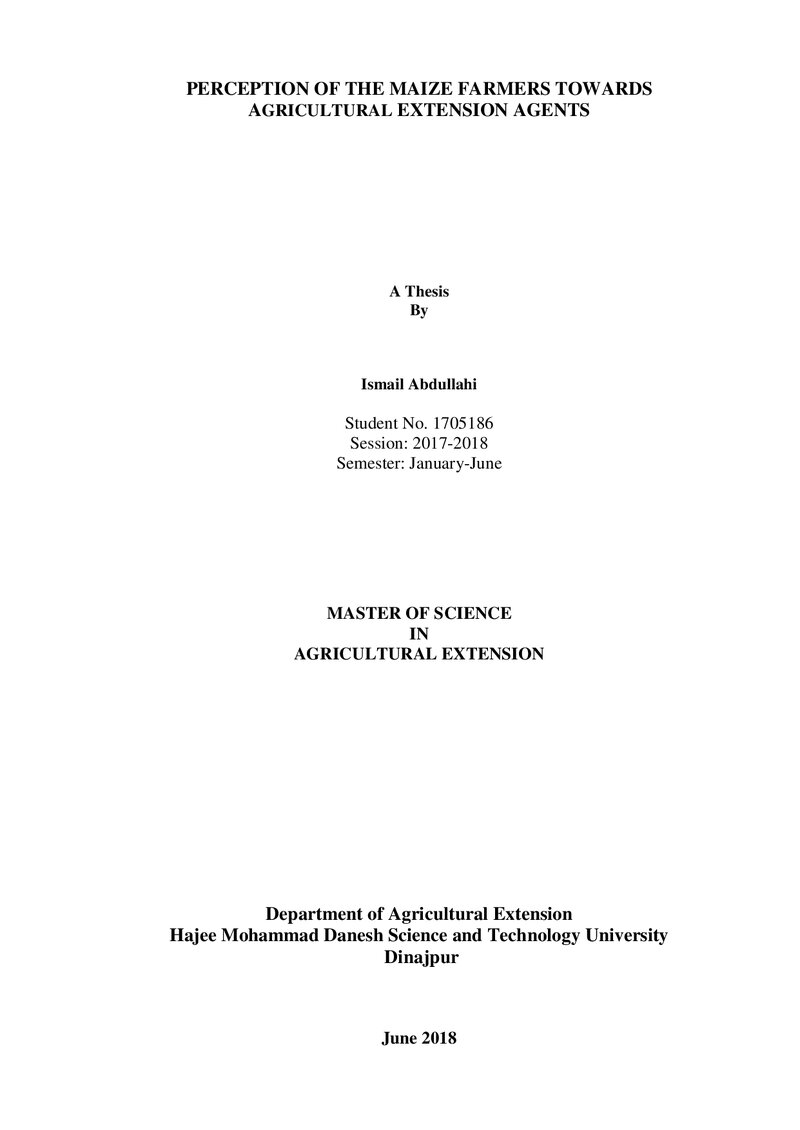 PERCEPTION OF THE MAIZE FARMERS TOWARDS
AGRICULTURAL EXTENSION AGENTS

A Thesis
By

Ismail Abdullahi

Student No. 1705186
Session: 2017-2018
Semester: January-June

MASTER OF SCIENCE
IN
AGRICULTURAL EXTENSION

Department of Agricultural Extension
Hajee Mohammad Danesh Science and Technology University
Dinajpur

June 2018